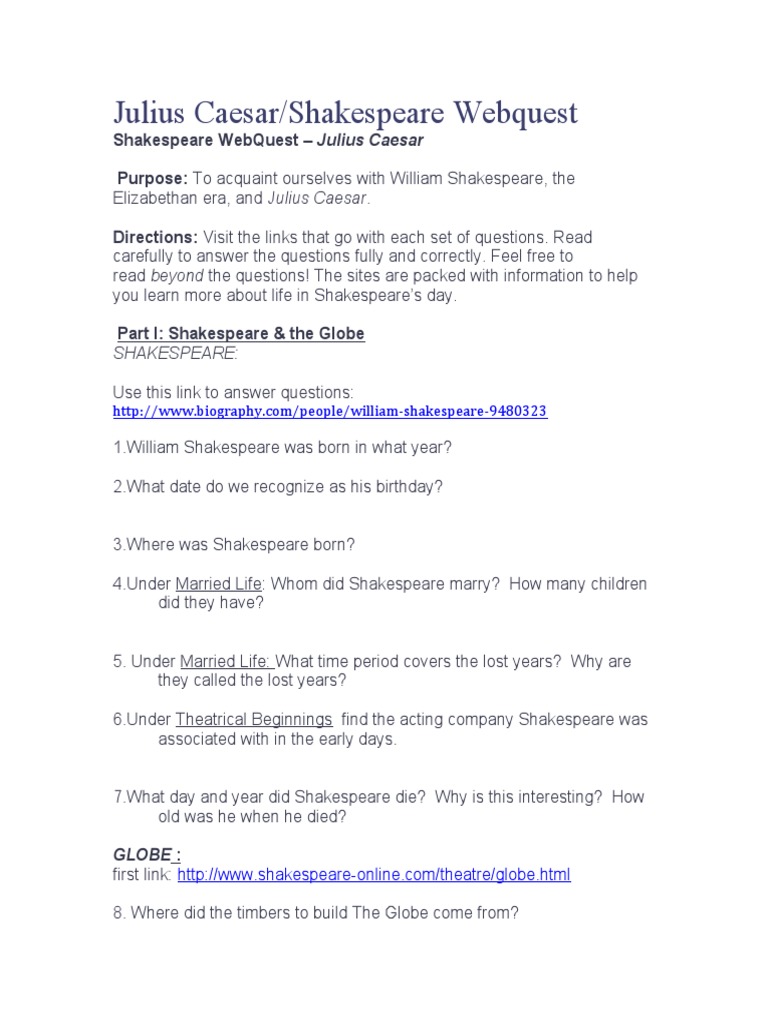 Julius Caesar/Shakespeare Webquest

Shakespeare WebQuest – Julius Caesar

Purpose: To acquaint ourselves with William Shakespeare, the Elizabethan era, and Julius Caesar.

Directions: Visit the links that go with each set of questions. Read carefully to answer the questions fully and correctly. Feel free to read beyond the questions! The sites are packed with information to help you learn more about life in Shakespeare's day.

Part I: Shakespeare & the Globe

SHAKESPEARE:

Use this link to answer questions:
http://www.biography.com/people/william-shakespeare-9480323

1.William Shakespeare was born in what year?

2.What date do we recognize as his birthday?

3.Where was Shakespeare born?

4.Under Married Life: Whom did Shakespeare marry? How many children did they have?

5. Under Married Life: What time period covers the lost years? Why are they called the lost years?

6.Under Theatrical Beginnings find the acting company Shakespeare was associated with in the early days.

7.What day and year did Shakespeare die? Why is this interesting? How old was he when he died?

GLOBE :
first link: http://www.shakespeare-online.com/theatre/globe.html

8. Where did the timbers to build The Globe come from?